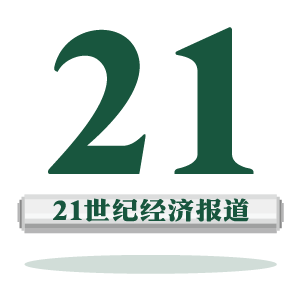 21

21世纪经济报道